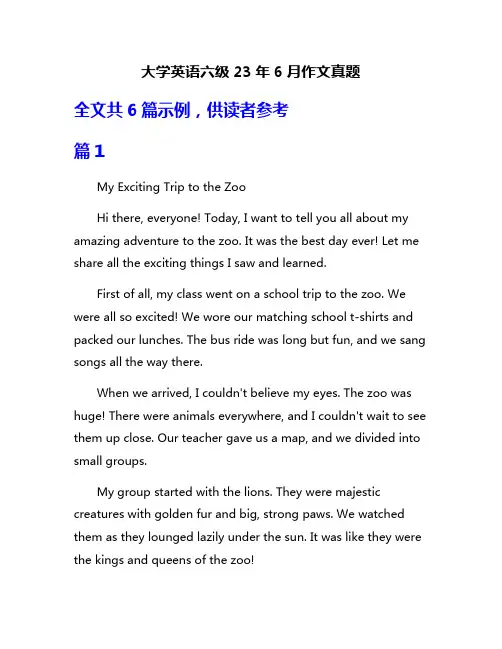 大学英语六级 23 年 6 月作文真题

全文共 6 篇示例，供读者参考

篇 1

My Exciting Trip to the Zoo

Hi there, everyone! Today, I want to tell you all about my amazing adventure to the zoo. It was the best day ever! Let me share all the exciting things I saw and learned.

First of all, my class went on a school trip to the zoo. We were all so excited! We wore our matching school t-shirts and packed our lunches. The bus ride was long but fun, and we sang songs all the way there.

When we arrived, I couldn't believe my eyes. The zoo was huge! There were animals everywhere, and I couldn't wait to see them up close. Our teacher gave us a map, and we divided into small groups.

My group started with the lions. They were majestic creatures with golden fur and big, strong paws. We watched them as they lounged lazily under the sun. It was like they were the kings and queens of the zoo!